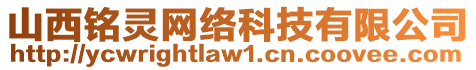 山西铭灵网络科技有限公司
http://ycwrightlaw1.cn.coovee.com